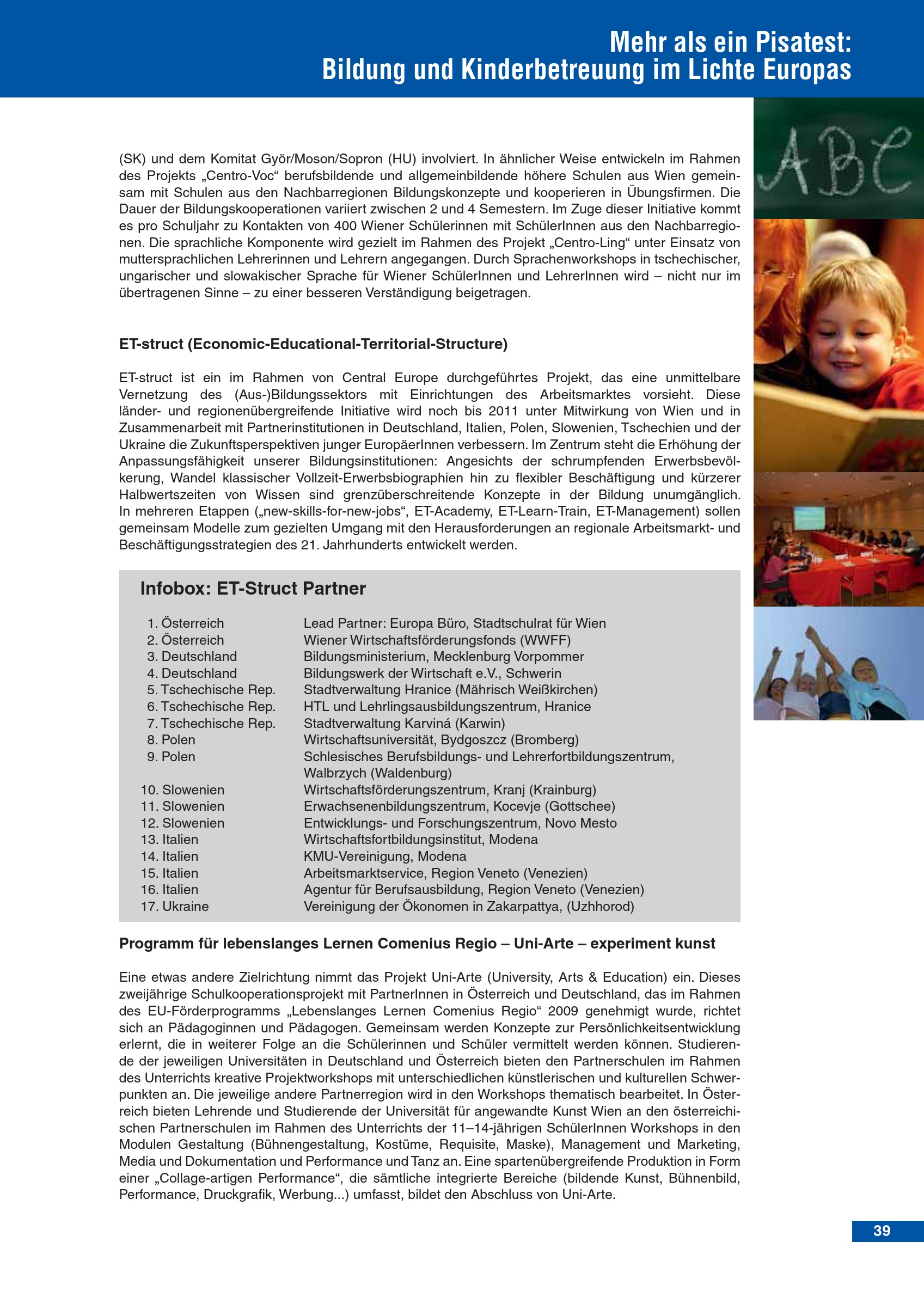 Mehr als ein Pisatest:
Bildung und Kinderbetreuung im Lichte Europas

ABC

(SK) und dem Komitat Györ/Moson/Sopron (HU) involviert. In ähnlicher Weise entwickeln im Rahmen des Projekts „Centro-Voc“ berufsbildende und allgemeinbildende höhere Schulen aus Wien gemeinsam mit Schulen aus den Nachbarregionen Bildungskonzepte und kooperieren in Übungsfirmen. Die Dauer der Bildungskooperationen variiert zwischen 2 und 4 Semestern. Im Zuge dieser Initiative kommt es pro Schuljahr zu Kontakten von 400 Wiener Schülerinnen mit SchülerInnen aus den Nachbarregionen. Die sprachliche Komponente wird gezielt im Rahmen des Projekt „Centro-Ling“ unter Einsatz von muttersprachlichen Lehrerinnen und Lehrern angegangen. Durch Sprachenworkshops in tschechischer, ungarischer und slowakischer Sprache für Wiener SchülerInnen und LehrerInnen wird – nicht nur im übertragenen Sinne – zu einer besseren Verständigung beigetragen.

ET-struct (Economic-Educational-Territorial-Structure)

ET-struct ist ein im Rahmen von Central Europe durchgeführtes Projekt, das eine unmittelbare Vernetzung des (Aus-)Bildungssektors mit Einrichtungen des Arbeitsmarktes vorsieht. Diese länder- und regionenübergreifende Initiative wird noch bis 2011 unter Mitwirkung von Wien und in Zusammenarbeit mit Partnerinstitutionen in Deutschland, Italien, Polen, Slowenien, Tschechien und der Ukraine die Zukunftsperspektiven junger EuropäerInnen verbessern. Im Zentrum steht die Erhöhung der Anpassungsfähigkeit unserer Bildungsinstitutionen: Angesichts der schrumpfenden Erwerbsbevölkerung, Wandel klassischer Vollzeit-Erwerbsbiographien hin zu flexibler Beschäftigung und kürzerer Halbwertszeiten von Wissen sind grenzüberschreitende Konzepte in der Bildung unumgänglich. In mehreren Etappen („new-skills-for-new-jobs“, ET-Academy, ET-Learn-Train, ET-Management) sollen gemeinsam Modelle zum gezielten Umgang mit den Herausforderungen an regionale Arbeitsmarkt- und Beschäftigungsstrategien des 21. Jahrhunderts entwickelt werden.

Infobox: ET-Struct Partner

| | |
|---|---|
| 1. Österreich | Lead Partner: Europa Büro, Stadtschulrat für Wien |
| 2. Österreich | Wiener Wirtschaftsförderungsfonds (WWFF) |
| 3. Deutschland | Bildungsministerium, Mecklenburg Vorpommer |
| 4. Deutschland | Bildungswerk der Wirtschaft e.V., Schwerin |
| 5. Tschechische Rep. | Stadtverwaltung Hranice (Mährisch Weißkirchen) |
| 6. Tschechische Rep. | HTL und Lehrlingsausbildungszentrum, Hranice |
| 7. Tschechische Rep. | Stadtverwaltung Karviná (Karwin) |
| 8. Polen | Wirtschaftsuniversität, Bydgoszcz (Bromberg) |
| 9. Polen | Schlesisches Berufsbildungs- und Lehrerfortbildungszentrum, Walbrzych (Waldenburg) |
| 10. Slowenien | Wirtschaftsförderungszentrum, Kranj (Krainburg) |
| 11. Slowenien | Erwachsenenbildungszentrum, Kocevje (Gottschee) |
| 12. Slowenien | Entwicklungs- und Forschungszentrum, Novo Mesto |
| 13. Italien | Wirtschaftsfortbildungsinstitut, Modena |
| 14. Italien | KMU-Vereinigung, Modena |
| 15. Italien | Arbeitsmarktservice, Region Veneto (Venezien) |
| 16. Italien | Agentur für Berufsausbildung, Region Veneto (Venezien) |
| 17. Ukraine | Vereinigung der Ökonomen in Zakarpattya, (Uzhhorod) |

Programm für lebenslanges Lernen Comenius Regio – Uni-Arte – experiment kunst

Eine etwas andere Zielrichtung nimmt das Projekt Uni-Arte (University, Arts & Education) ein. Dieses zweijährige Schulkooperationsprojekt mit PartnerInnen in Österreich und Deutschland, das im Rahmen des EU-Förderprogramms „Lebenslanges Lernen Comenius Regio“ 2009 genehmigt wurde, richtet sich an Pädagoginnen und Pädagogen. Gemeinsam werden Konzepte zur Persönlichkeitsentwicklung erlernt, die in weiterer Folge an die Schülerinnen und Schüler vermittelt werden können. Studierende der jeweiligen Universitäten in Deutschland und Österreich bieten den Partnerschulen im Rahmen des Unterrichts kreative Projektworkshops mit unterschiedlichen künstlerischen und kulturellen Schwerpunkten an. Die jeweilige andere Partnerregion wird in den Workshops thematisch bearbeitet. In Österreich bieten Lehrende und Studierende der Universität für angewandte Kunst Wien an den österreichischen Partnerschulen im Rahmen des Unterrichts der 11–14-jährigen SchülerInnen Workshops in den Modulen Gestaltung (Bühnengestaltung, Kostüme, Requisite, Maske), Management und Marketing, Media und Dokumentation und Performance und Tanz an. Eine spartenübergreifende Produktion in Form einer „Collage-artigen Performance“, die sämtliche integrierte Bereiche (bildende Kunst, Bühnenbild, Performance, Druckgrafik, Werbung...) umfasst, bildet den Abschluss von Uni-Arte.

39